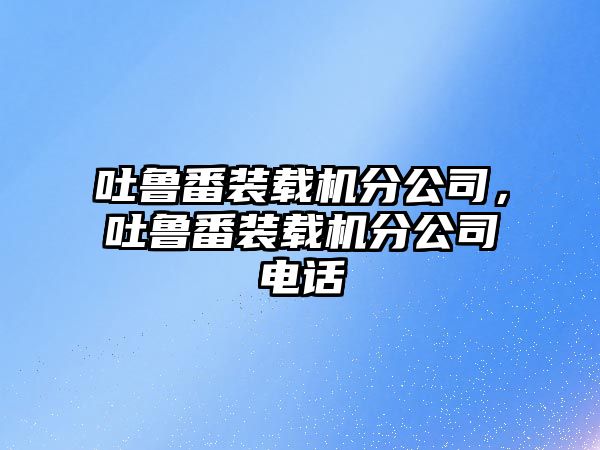 吐鲁番装载机分公司，吐鲁番装载机分公司电话